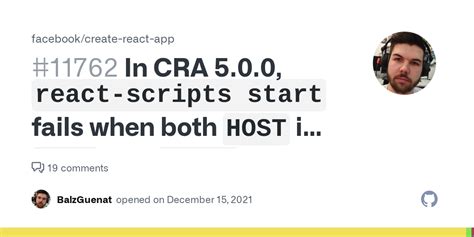 facebook/create-react-app

#11762 In CRA 5.0.0, react-scripts start fails when both HOST i...

19 comments

BalzGuenat opened on December 15, 2021